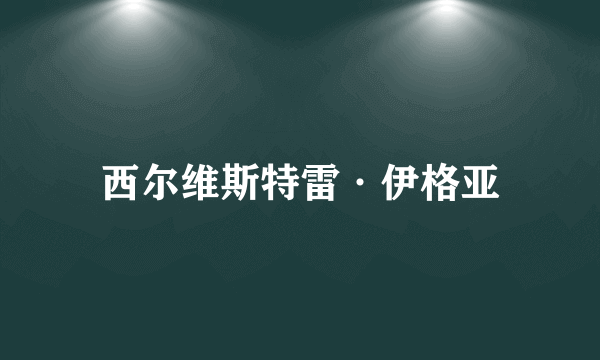 西尔维斯特雷·伊格亚